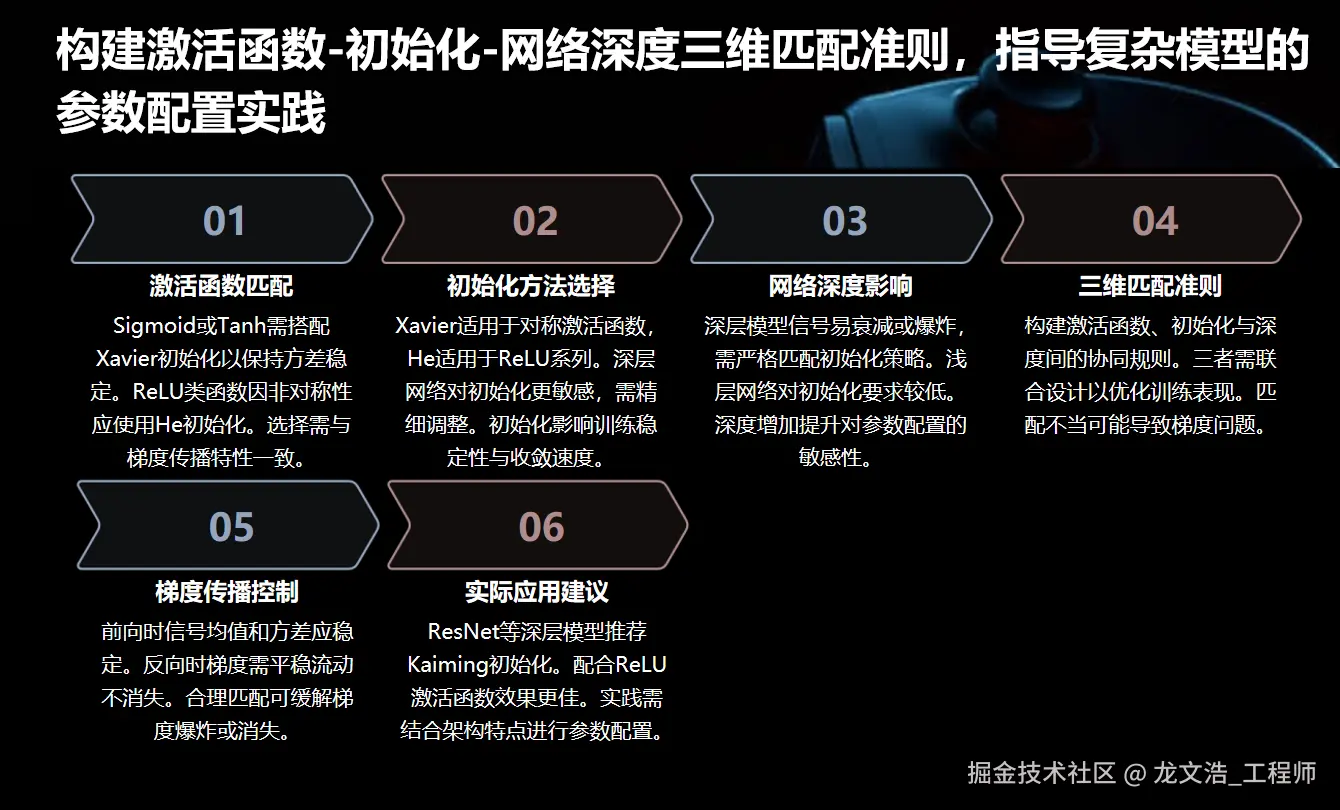 构建激活函数-初始化-网络深度三维匹配准则，指导复杂模型的参数配置实践

01

激活函数匹配

Sigmoid或Tanh需搭配Xavier初始化以保持方差稳定。ReLU类函数因非对称性应使用He初始化。选择需与梯度传播特性一致。

02

初始化方法选择

Xavier适用于对称激活函数，He适用于ReLU系列。深层网络对初始化更敏感，需精细调整。初始化影响训练稳定性与收敛速度。

03

网络深度影响

深层模型信号易衰减或爆炸，需严格匹配初始化策略。浅层网络对初始化要求较低。深度增加提升对参数配置的敏感性。

04

三维匹配准则

构建激活函数、初始化与深度间的协同规则。三者需联合设计以优化训练表现。匹配不当可能导致梯度问题。

05

梯度传播控制

前向时信号均值和方差应稳定。反向时梯度需平稳流动不消失。合理匹配可缓解梯度爆炸或消失。

06

实际应用建议

ResNet等深层模型推荐Kaiming初始化。配合ReLU激活函数效果更佳。实践需结合架构特点进行参数配置。

掘金技术社区 @ 龙文浩_工程师